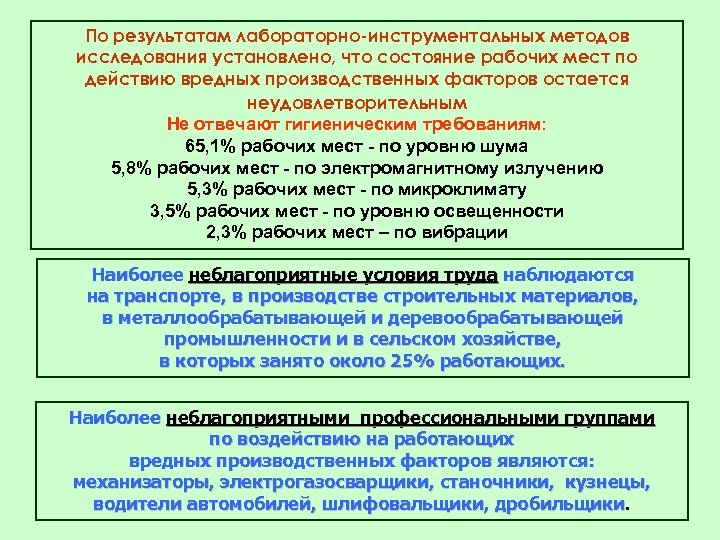 По результатам лабораторно-инструментальных методов исследования установлено, что состояние рабочих мест по действию вредных производственных факторов остается неудовлетворительным

Не отвечают гигиеническим требованиям:
65,1% рабочих мест - по уровню шума
5,8% рабочих мест - по электромагнитному излучению
5,3% рабочих мест - по микроклимату
3,5% рабочих мест - по уровню освещенности
2,3% рабочих мест – по вибрации

Наиболее неблагоприятные условия труда наблюдаются на транспорте, в производстве строительных материалов, в металлообрабатывающей и деревообрабатывающей промышленности и в сельском хозяйстве, в которых занято около 25% работающих.

Наиболее неблагоприятными профессиональными группами по воздействию на работающих вредных производственных факторов являются: механизаторы, электрогазосварщики, станочники, кузнецы, водители автомобилей, шлифовальщики, дробильщики.